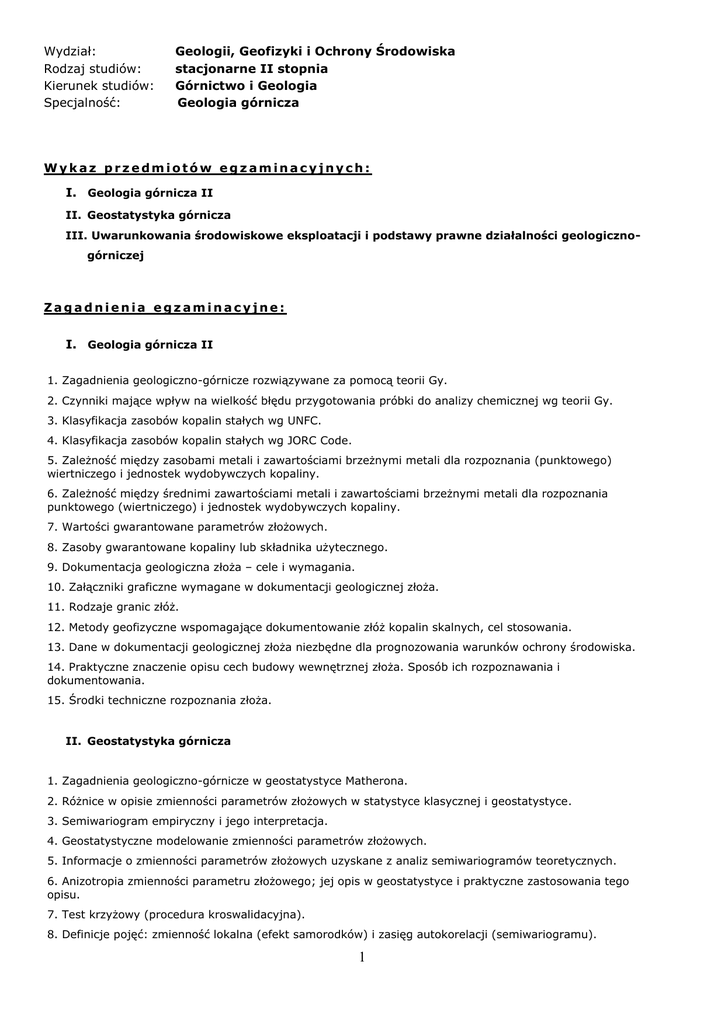 Wydział: Geologii, Geofizyki i Ochrony Środowiska
Rodzaj studiów: stacjonarne II stopnia
Kierunek studiów: Górnictwo i Geologia
Specjalność: Geologia górnicza

Wykaz przedmiotów egzaminacyjnych:

I. Geologia górnicza II
II. Geostatystyka górnicza
III. Uwarunkowania środowiskowe eksploatacji i podstawy prawne działalności geologiczno-górniczej

Zagadnienia egzaminacyjne:

I. Geologia górnicza II

1. Zagadnienia geologiczno-górnicze rozwiązywane za pomocą teorii Gy.
2. Czynniki mające wpływ na wielkość błędu przygotowania próbki do analizy chemicznej wg teorii Gy.
3. Klasyfikacja zasobów kopalin stałych wg UNFC.
4. Klasyfikacja zasobów kopalin stałych wg JORC Code.
5. Zależność między zasobami metali i zawartościami brzeżnymi metali dla rozpoznania (punktowego) wiertniczego i jednostek wydobywczych kopaliny.
6. Zależność między średnimi zawartościami metali i zawartościami brzeżnymi metali dla rozpoznania punktowego (wiertniczego) i jednostek wydobywczych kopaliny.
7. Wartości gwarantowane parametrów złożowych.
8. Zasoby gwarantowane kopaliny lub składnika użytecznego.
9. Dokumentacja geologiczna złoża – cele i wymagania.
10. Załączniki graficzne wymagane w dokumentacji geologicznej złoża.
11. Rodzaje granic złóż.
12. Metody geofizyczne wspomagające dokumentowanie złóż kopalin skalnych, cel stosowania.
13. Dane w dokumentacji geologicznej złoża niezbędne dla prognozowania warunków ochrony środowiska.
14. Praktyczne znaczenie opisu cech budowy wewnętrznej złoża. Sposób ich rozpoznawania i dokumentowania.
15. Środki techniczne rozpoznania złoża.

II. Geostatystyka górnicza

1. Zagadnienia geologiczno-górnicze w geostatystyce Matherona.
2. Różnice w opisie zmienności parametrów złożowych w statystyce klasycznej i geostatystyce.
3. Semiwariogram empiryczny i jego interpretacja.
4. Geostatystyczne modelowanie zmienności parametrów złożowych.
5. Informacje o zmienności parametrów złożowych uzyskane z analiz semiwariogramów teoretycznych.
6. Anizotropia zmienności parametru złożowego; jej opis w geostatystyce i praktyczne zastosowania tego opisu.
7. Test krzyżowy (procedura kroswalidacyjna).
8. Definicje pojęć: zmienność lokalna (efekt samorodków) i zasięg autokorelacji (semiwariogramu).

1